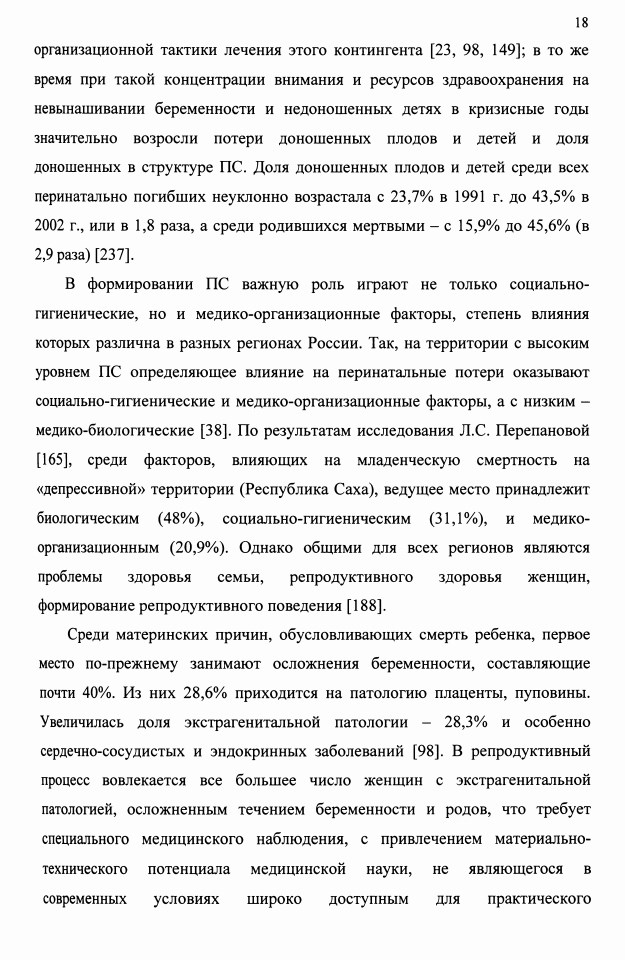 18

организационной тактики лечения этого контингента [23, 98, 149]; в то же время при такой концентрации внимания и ресурсов здравоохранения на невынашивании беременности и недоношенных детях в кризисные годы значительно возросли потери доношенных плодов и детей и доля доношенных в структуре ПС. Доля доношенных плодов и детей среди всех перинатально погибших неуклонно возрастала с 23,7% в 1991 г. до 43,5% в 2002 г., или в 1,8 раза, а среди родившихся мертвыми – с 15,9% до 45,6% (в 2,9 раза) [237].

В формировании ПС важную роль играют не только социально-гигиенические, но и медико-организационные факторы, степень влияния которых различна в разных регионах России. Так, на территории с высоким уровнем ПС определяющее влияние на перинатальные потери оказывают социально-гигиенические и медико-организационные факторы, а с низким – медико-биологические [38]. По результатам исследования Л.С. Перепановой [165], среди факторов, влияющих на младенческую смертность на «депрессивной» территории (Республика Саха), ведущее место принадлежит биологическим (48%), социально-гигиеническим (31,1%), и медико-организационным (20,9%). Однако общими для всех регионов являются проблемы здоровья семьи, репродуктивного здоровья женщин, формирование репродуктивного поведения [188].

Среди материнских причин, обусловливающих смерть ребенка, первое место по-прежнему занимают осложнения беременности, составляющие почти 40%. Из них 28,6% приходится на патологию плаценты, пуповины. Увеличилась доля экстрагенитальной патологии – 28,3% и особенно сердечно-сосудистых и эндокринных заболеваний [98]. В репродуктивный процесс вовлекается все большее число женщин с экстрагенитальной патологией, осложненным течением беременности и родов, что требует специального медицинского наблюдения, с привлечением материально-технического потенциала медицинской науки, не являющегося в современных условиях широко доступным для практического